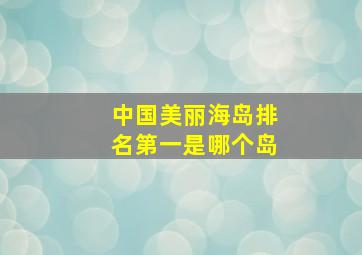 中国美丽海岛排名第一是哪个岛